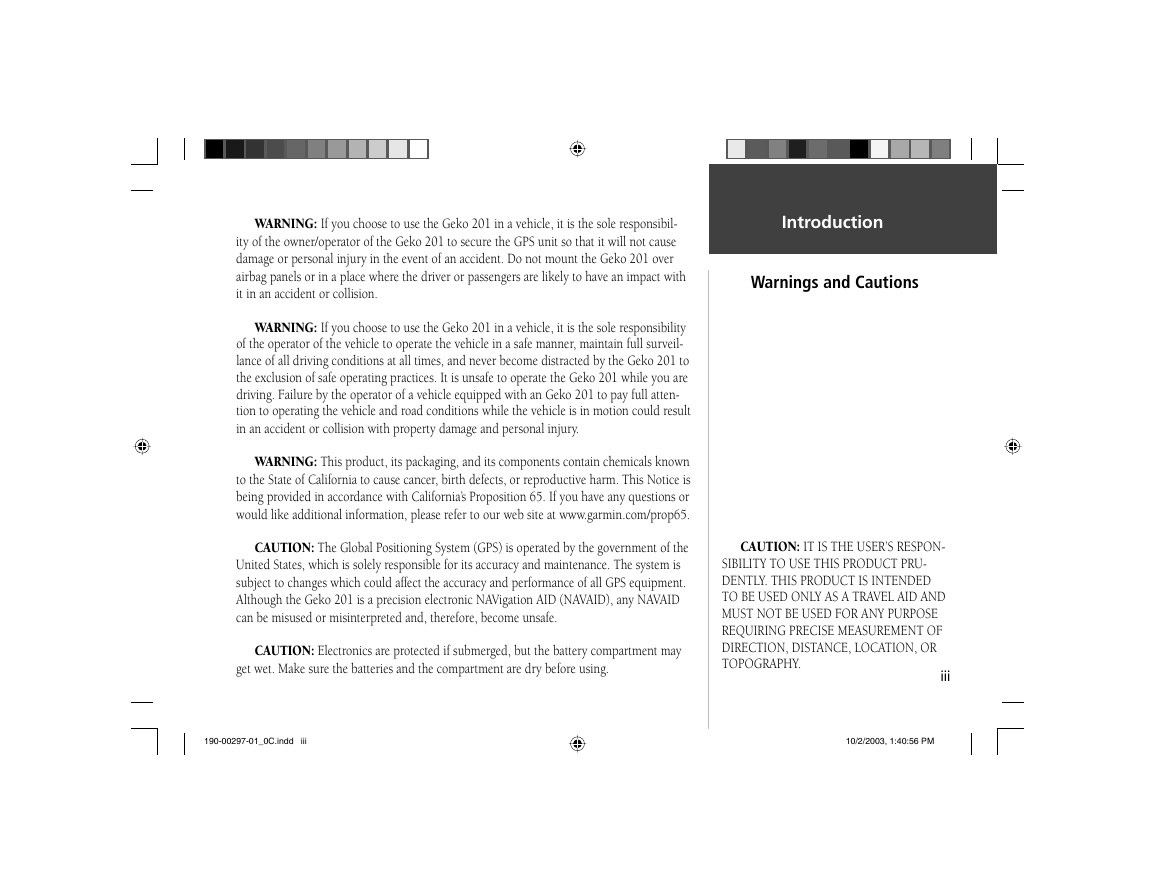 WARNING: If you choose to use the Geko 201 in a vehicle, it is the sole responsibility of the owner/operator of the Geko 201 to secure the GPS unit so that it will not cause damage or personal injury in the event of an accident. Do not mount the Geko 201 over airbag panels or in a place where the driver or passengers are likely to have an impact with it in an accident or collision.

WARNING: If you choose to use the Geko 201 in a vehicle, it is the sole responsibility of the operator of the vehicle to operate the vehicle in a safe manner, maintain full surveillance of all driving conditions at all times, and never become distracted by the Geko 201 to the exclusion of safe operating practices. It is unsafe to operate the Geko 201 while you are driving. Failure by the operator of a vehicle equipped with an Geko 201 to pay full attention to operating the vehicle and road conditions while the vehicle is in motion could result in an accident or collision with property damage and personal injury.

WARNING: This product, its packaging, and its components contain chemicals known to the State of California to cause cancer, birth defects, or reproductive harm. This Notice is being provided in accordance with California's Proposition 65. If you have any questions or would like additional information, please refer to our web site at www.garmin.com/prop65.

CAUTION: The Global Positioning System (GPS) is operated by the government of the United States, which is solely responsible for its accuracy and maintenance. The system is subject to changes which could affect the accuracy and performance of all GPS equipment. Although the Geko 201 is a precision electronic NAVigation AID (NAVAID), any NAVAID can be misused or misinterpreted and, therefore, become unsafe.

CAUTION: Electronics are protected if submerged, but the battery compartment may get wet. Make sure the batteries and the compartment are dry before using.

Introduction

Warnings and Cautions

CAUTION: IT IS THE USER'S RESPONSIBILITY TO USE THIS PRODUCT PRUDENTLY. THIS PRODUCT IS INTENDED TO BE USED ONLY AS A TRAVEL AID AND MUST NOT BE USED FOR ANY PURPOSE REQUIRING PRECISE MEASUREMENT OF DIRECTION, DISTANCE, LOCATION, OR TOPOGRAPHY.

iii

190-00297-01_0C.indd iii

10/2/2003, 1:40:56 PM